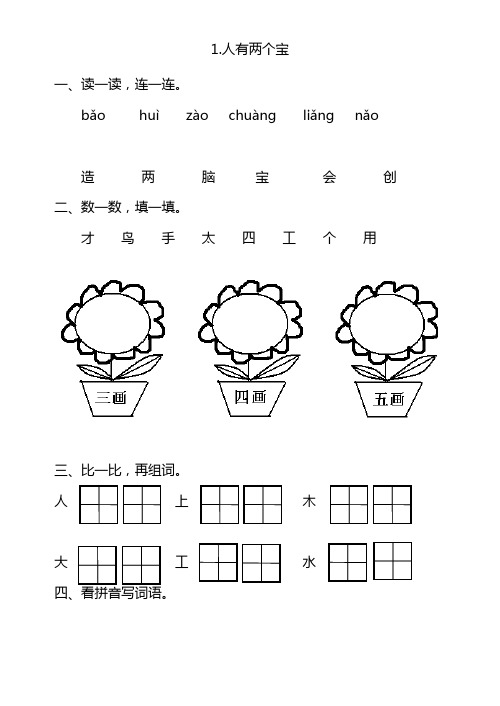 1.人有两个宝

一、读一读，连一连。

bǎo　huì　zào　chuàng　liǎng　nǎo

造　两　脑　宝　会　创

二、数一数，填一填。

才　鸟　手　太　四　工　个　用

三画　四画　五画

三、比一比，再组词。

人　上　木

大　工　水

四、看拼音写词语。